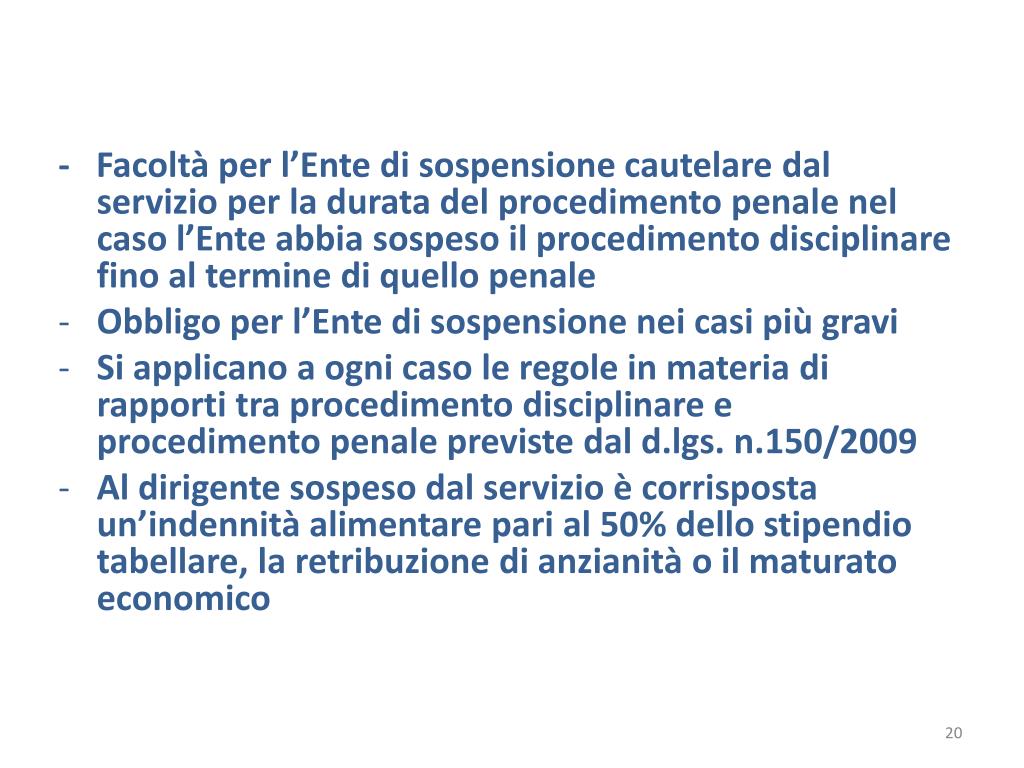 - Facoltà per l’Ente di sospensione cautelare dal servizio per la durata del procedimento penale nel caso l’Ente abbia sospeso il procedimento disciplinare fino al termine di quello penale
- Obbligo per l’Ente di sospensione nei casi più gravi
- Si applicano a ogni caso le regole in materia di rapporti tra procedimento disciplinare e procedimento penale previste dal d.lgs. n.150/2009
- Al dirigente sospeso dal servizio è corrisposta un’indennità alimentare pari al 50% dello stipendio tabellare, la retribuzione di anzianità o il maturato economico

20